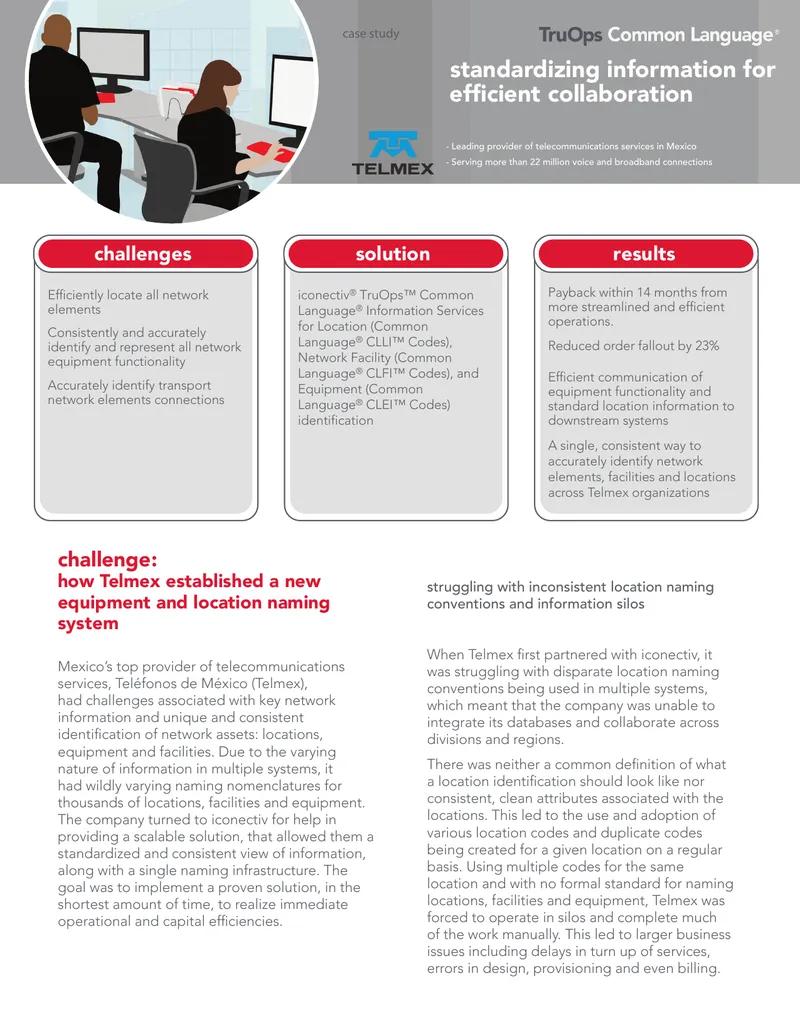 case study

TruOps Common Language®

standardizing information for efficient collaboration

TELMEX

- Leading provider of telecommunications services in Mexico
- Serving more than 22 million voice and broadband connections

challenges

Efficiently locate all network elements

Consistently and accurately identify and represent all network equipment functionality

Accurately identify transport network elements connections

solution

iconectiv® TruOps™ Common Language® Information Services for Location (Common Language® CLLI™ Codes), Network Facility (Common Language® CLFI™ Codes), and Equipment (Common Language® CLEI™ Codes) identification

results

Payback within 14 months from more streamlined and efficient operations.

Reduced order fallout by 23%

Efficient communication of equipment functionality and standard location information to downstream systems

A single, consistent way to accurately identify network elements, facilities and locations across Telmex organizations

challenge:
how Telmex established a new equipment and location naming system

Mexico's top provider of telecommunications services, Teléfonos de México (Telmex), had challenges associated with key network information and unique and consistent identification of network assets: locations, equipment and facilities. Due to the varying nature of information in multiple systems, it had wildly varying naming nomenclatures for thousands of locations, facilities and equipment. The company turned to iconectiv for help in providing a scalable solution, that allowed them a standardized and consistent view of information, along with a single naming infrastructure. The goal was to implement a proven solution, in the shortest amount of time, to realize immediate operational and capital efficiencies.

struggling with inconsistent location naming conventions and information silos

When Telmex first partnered with iconectiv, it was struggling with disparate location naming conventions being used in multiple systems, which meant that the company was unable to integrate its databases and collaborate across divisions and regions.

There was neither a common definition of what a location identification should look like nor consistent, clean attributes associated with the locations. This led to the use and adoption of various location codes and duplicate codes being created for a given location on a regular basis. Using multiple codes for the same location and with no formal standard for naming locations, facilities and equipment, Telmex was forced to operate in silos and complete much of the work manually. This led to larger business issues including delays in turn up of services, errors in design, provisioning and even billing.